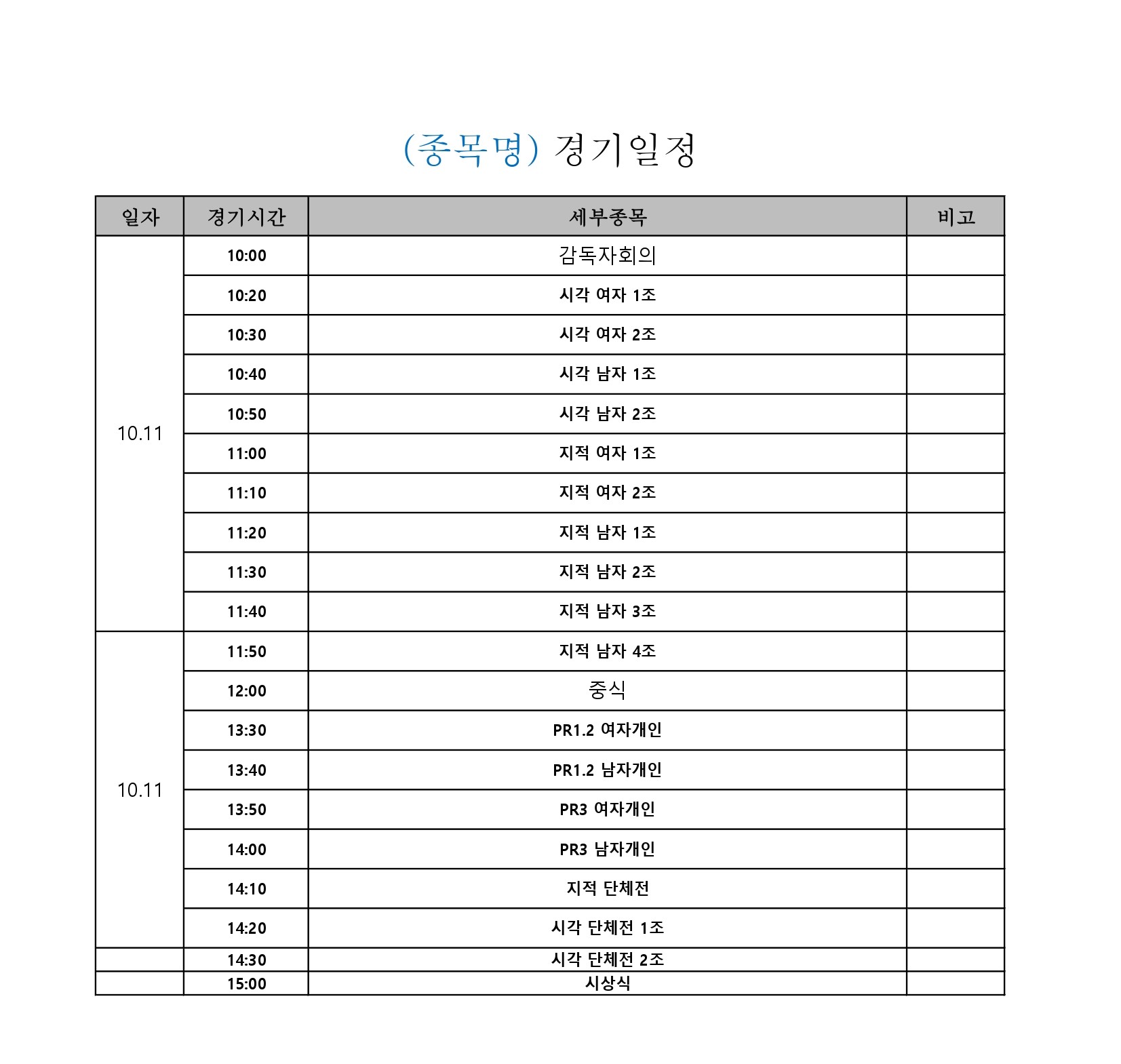 (종목명) 경기일정

| 일자 | 경기시간 | 세부종목 | 비고 |
|---|---|---|---|
| 10.11 | 10:00 | 감독자회의 | |
| | 10:20 | 시각 여자 1조 | |
| | 10:30 | 시각 여자 2조 | |
| | 10:40 | 시각 남자 1조 | |
| | 10:50 | 시각 남자 2조 | |
| | 11:00 | 지적 여자 1조 | |
| | 11:10 | 지적 여자 2조 | |
| | 11:20 | 지적 남자 1조 | |
| | 11:30 | 지적 남자 2조 | |
| | 11:40 | 지적 남자 3조 | |
| 10.11 | 11:50 | 지적 남자 4조 | |
| | 12:00 | 중식 | |
| | 13:30 | PR1.2 여자개인 | |
| | 13:40 | PR1.2 남자개인 | |
| | 13:50 | PR3 여자개인 | |
| | 14:00 | PR3 남자개인 | |
| | 14:10 | 지적 단체전 | |
| | 14:20 | 시각 단체전 1조 | |
| | 14:30 | 시각 단체전 2조 | |
| | 15:00 | 시상식 | |